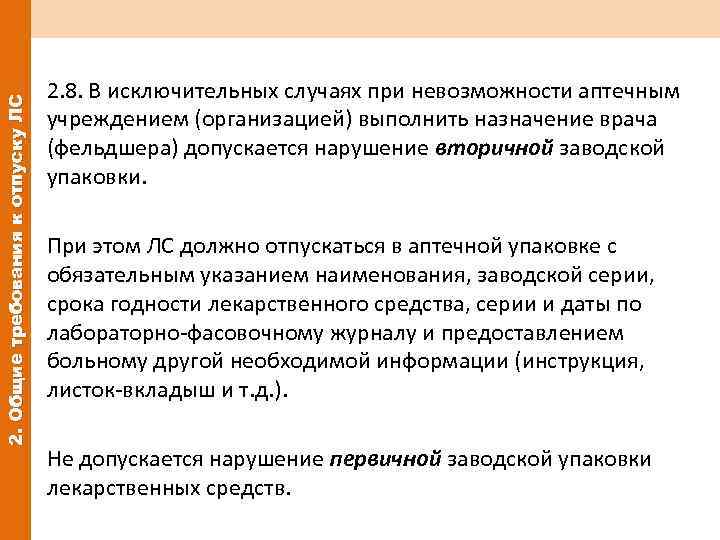 2. Общие требования к отпуску ЛС

2.8. В исключительных случаях при невозможности аптечным учреждением (организацией) выполнить назначение врача (фельдшера) допускается нарушение вторичной заводской упаковки.

При этом ЛС должно отпускаться в аптечной упаковке с обязательным указанием наименования, заводской серии, срока годности лекарственного средства, серии и даты по лабораторно-фасовочному журналу и предоставлением больному другой необходимой информации (инструкция, листок-вкладыш и т.д.).

Не допускается нарушение первичной заводской упаковки лекарственных средств.